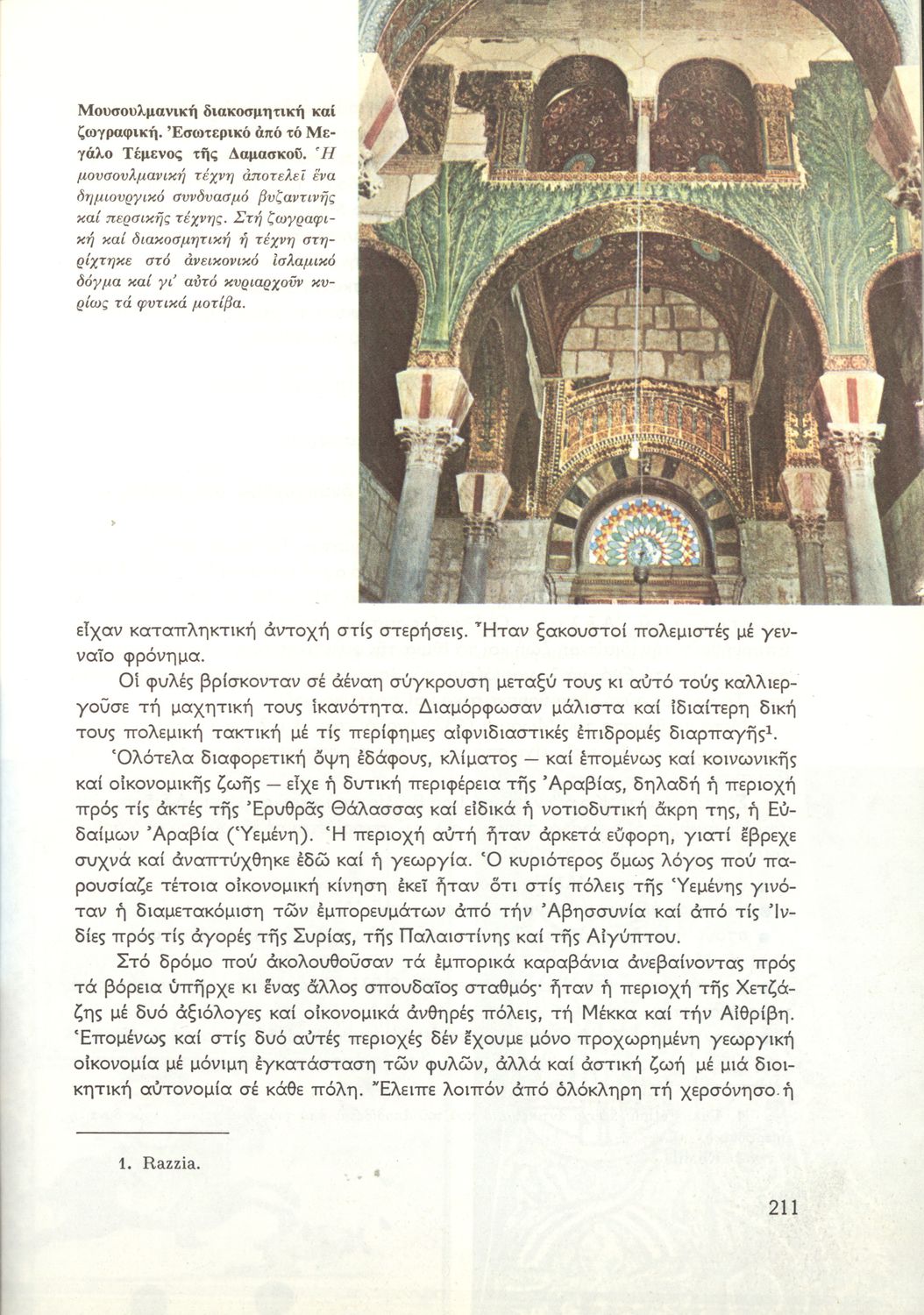 Μουσουλμανική διακοσμητική καί ζωγραφική. Ἐσωτερικό ἀπό τό Μεγάλο Τέμενος τῆς Δαμασκοῦ. Ἡ μουσουλμανική τέχνη ἀποτελεῖ ἕνα δημιουργικό συνδυασμό βυζαντινῆς καί περσικῆς τέχνης. Στή ζωγραφική καί διακοσμητική ἡ τέχνη στηρίχτηκε στό ἀνεικονικό ἰσλαμικό δόγμα καί γι' αὐτό κυριαρχοῦν κυρίως τά φυτικά μοτίβα.

εἶχαν καταπληκτική ἀντοχή στίς στερήσεις. Ἦταν ξακουστοί πολεμιστές μέ γενναῖο φρόνημα.

Οἱ φυλές βρίσκονταν σέ ἀέναη σύγκρουση μεταξύ τους κι αὐτό τούς καλλιεργοῦσε τή μαχητική τους ἱκανότητα. Διαμόρφωσαν μάλιστα καί ἰδιαίτερη δική τους πολεμική τακτική μέ τίς περίφημες αἰφνιδιαστικές ἐπιδρομές διαρπαγῆς$^1$.

Ὁλότελα διαφορετική ὄψη ἐδάφους, κλίματος — καί ἑπομένως καί κοινωνικῆς καί οἰκονομικῆς ζωῆς — εἶχε ἡ δυτική περιφέρεια τῆς Ἀραβίας, δηλαδή ἡ περιοχή πρός τίς ἀκτές τῆς Ἐρυθρᾶς Θάλασσας καί εἰδικά ἡ νοτιοδυτική ἄκρη της, ἡ Εὐδαίμων Ἀραβία (Ὑεμένη). Ἡ περιοχή αὐτή ἦταν ἀρκετά εὔφορη, γιατί ἔβρεχε συχνά καί ἀναπτύχθηκε ἐδῶ καί ἡ γεωργία. Ὁ κυριότερος ὅμως λόγος πού παρουσίαζε τέτοια οἰκονομική κίνηση ἐκεῖ ἦταν ὅτι στίς πόλεις τῆς Ὑεμένης γινόταν ἡ διαμετακόμιση τῶν ἐμπορευμάτων ἀπό τήν Ἀβησσυνία καί ἀπό τίς Ἰνδίες πρός τίς ἀγορές τῆς Συρίας, τῆς Παλαιστίνης καί τῆς Αἰγύπτου.

Στό δρόμο πού ἀκολουθοῦσαν τά ἐμπορικά καραβάνια ἀνεβαίνοντας πρός τά βόρεια ὑπῆρχε κι ἕνας ἄλλος σπουδαῖος σταθμός· ἦταν ἡ περιοχή τῆς Χετζάζης μέ δυό ἀξιόλογες καί οἰκονομικά ἀνθηρές πόλεις, τή Μέκκα καί τήν Αἰθρίβη. Ἑπομένως καί στίς δυό αὐτές περιοχές δέν ἔχουμε μόνο προχωρημένη γεωργική οἰκονομία μέ μόνιμη ἐγκατάσταση τῶν φυλῶν, ἀλλά καί ἀστική ζωή μέ μιά διοικητική αὐτονομία σέ κάθε πόλη. Ἔλειπε λοιπόν ἀπό ὁλόκληρη τή χερσόνησο ἡ

1. Razzia.

211